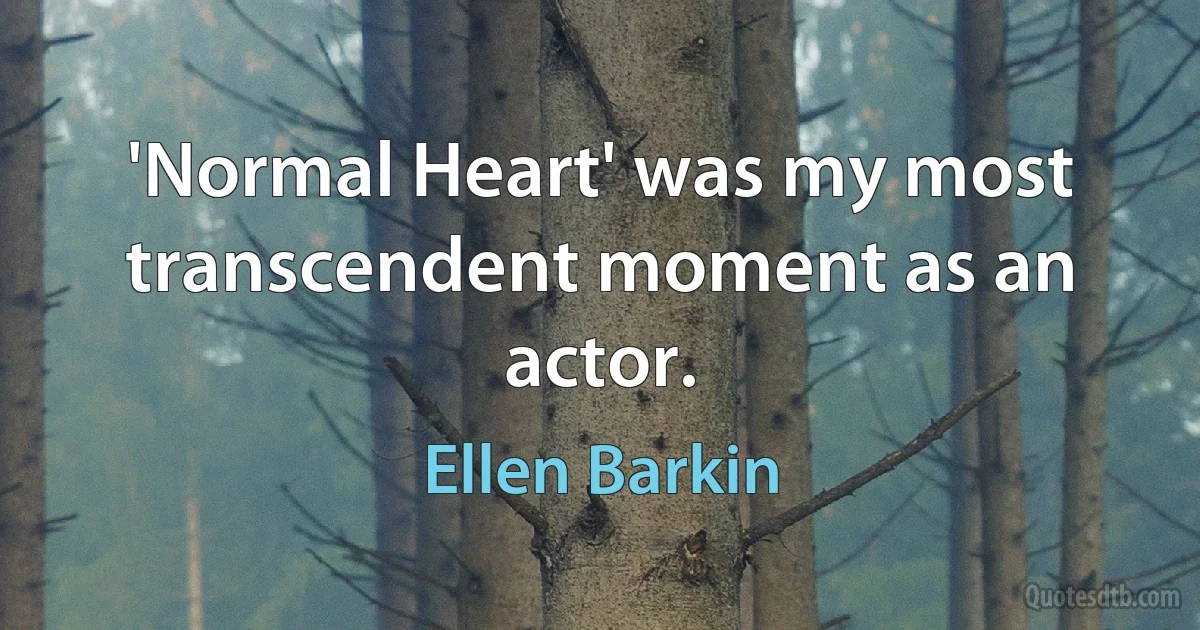 'Normal Heart' was my most transcendent moment as an actor.

Ellen Barkin

Quotesdtb.com